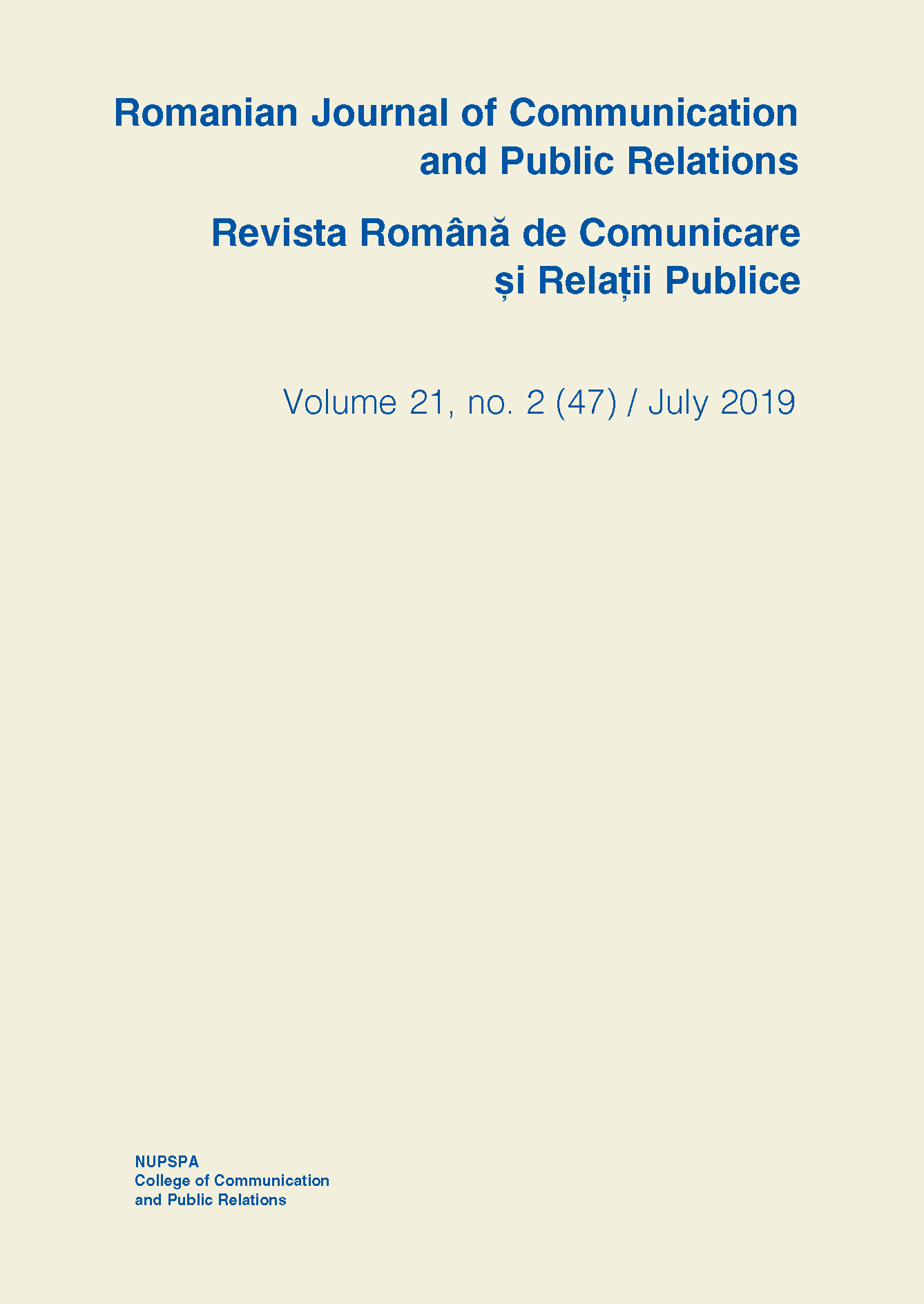 Romanian Journal of Communication and Public Relations

Revista Română de Comunicare și Relații Publice

Volume 21, no. 2 (47) / July 2019

NUPSPA
College of Communication
and Public Relations